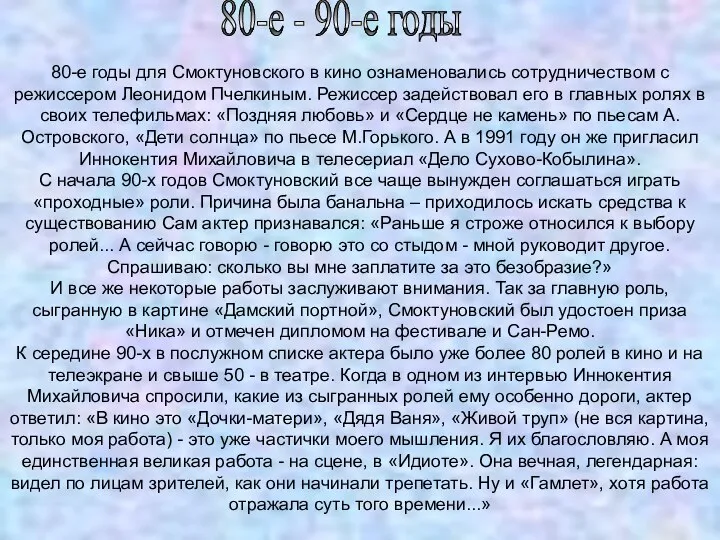 80-е - 90-е годы

80-е годы для Смоктуновского в кино ознаменовались сотрудничеством с режиссером Леонидом Пчелкиным. Режиссер задействовал его в главных ролях в своих телефильмах: «Поздняя любовь» и «Сердце не камень» по пьесам А. Островского, «Дети солнца» по пьесе М.Горького. А в 1991 году он же пригласил Иннокентия Михайловича в телесериал «Дело Сухово-Кобылина».
С начала 90-х годов Смоктуновский все чаще вынужден соглашаться играть «проходные» роли. Причина была банальна – приходилось искать средства к существованию Сам актер признавался: «Раньше я строже относился к выбору ролей... А сейчас говорю - говорю это со стыдом - мной руководит другое. Спрашиваю: сколько вы мне заплатите за это безобразие?»
И все же некоторые работы заслуживают внимания. Так за главную роль, сыгранную в картине «Дамский портной», Смоктуновский был удостоен приза «Ника» и отмечен дипломом на фестивале и Сан-Ремо.
К середине 90-х в послужном списке актера было уже более 80 ролей в кино и на телеэкране и свыше 50 - в театре. Когда в одном из интервью Иннокентия Михайловича спросили, какие из сыгранных ролей ему особенно дороги, актер ответил: «В кино это «Дочки-матери», «Дядя Ваня», «Живой труп» (не вся картина, только моя работа) - это уже частички моего мышления. Я их благословляю. А моя единственная великая работа - на сцене, в «Идиоте». Она вечная, легендарная: видел по лицам зрителей, как они начинали трепетать. Ну и «Гамлет», хотя работа отражала суть того времени...»